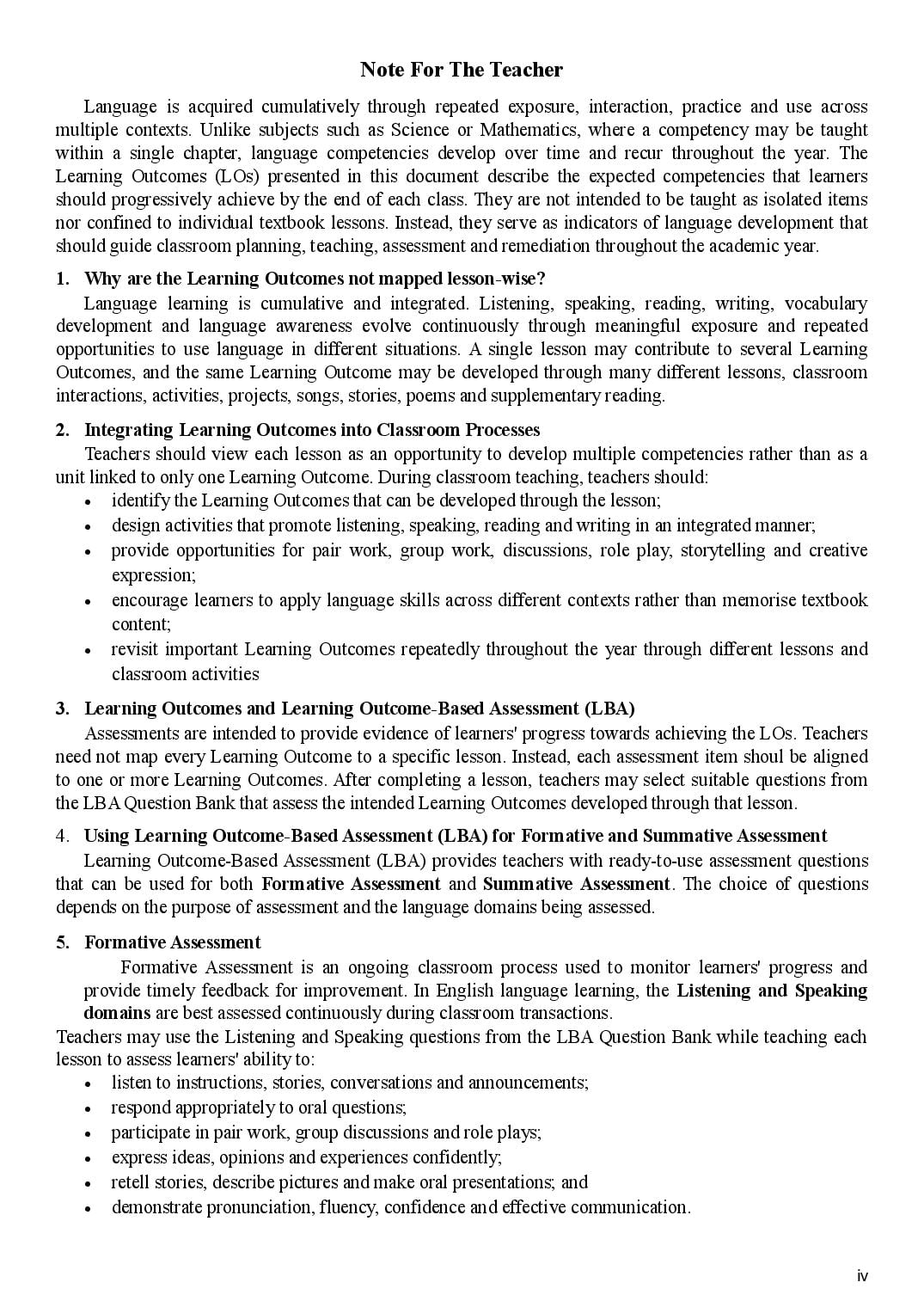 Note For The Teacher

Language is acquired cumulatively through repeated exposure, interaction, practice and use across multiple contexts. Unlike subjects such as Science or Mathematics, where a competency may be taught within a single chapter, language competencies develop over time and recur throughout the year. The Learning Outcomes (LOs) presented in this document describe the expected competencies that learners should progressively achieve by the end of each class. They are not intended to be taught as isolated items nor confined to individual textbook lessons. Instead, they serve as indicators of language development that should guide classroom planning, teaching, assessment and remediation throughout the academic year.

1. Why are the Learning Outcomes not mapped lesson-wise?

Language learning is cumulative and integrated. Listening, speaking, reading, writing, vocabulary development and language awareness evolve continuously through meaningful exposure and repeated opportunities to use language in different situations. A single lesson may contribute to several Learning Outcomes, and the same Learning Outcome may be developed through many different lessons, classroom interactions, activities, projects, songs, stories, poems and supplementary reading.

2. Integrating Learning Outcomes into Classroom Processes

Teachers should view each lesson as an opportunity to develop multiple competencies rather than as a unit linked to only one Learning Outcome. During classroom teaching, teachers should:
• identify the Learning Outcomes that can be developed through the lesson;
• design activities that promote listening, speaking, reading and writing in an integrated manner;
• provide opportunities for pair work, group work, discussions, role play, storytelling and creative expression;
• encourage learners to apply language skills across different contexts rather than memorise textbook content;
• revisit important Learning Outcomes repeatedly throughout the year through different lessons and classroom activities

3. Learning Outcomes and Learning Outcome-Based Assessment (LBA)

Assessments are intended to provide evidence of learners' progress towards achieving the LOs. Teachers need not map every Learning Outcome to a specific lesson. Instead, each assessment item shoul be aligned to one or more Learning Outcomes. After completing a lesson, teachers may select suitable questions from the LBA Question Bank that assess the intended Learning Outcomes developed through that lesson.

4. Using Learning Outcome-Based Assessment (LBA) for Formative and Summative Assessment

Learning Outcome-Based Assessment (LBA) provides teachers with ready-to-use assessment questions that can be used for both Formative Assessment and Summative Assessment. The choice of questions depends on the purpose of assessment and the language domains being assessed.

5. Formative Assessment

Formative Assessment is an ongoing classroom process used to monitor learners' progress and provide timely feedback for improvement. In English language learning, the Listening and Speaking domains are best assessed continuously during classroom transactions.

Teachers may use the Listening and Speaking questions from the LBA Question Bank while teaching each lesson to assess learners' ability to:
• listen to instructions, stories, conversations and announcements;
• respond appropriately to oral questions;
• participate in pair work, group discussions and role plays;
• express ideas, opinions and experiences confidently;
• retell stories, describe pictures and make oral presentations; and
• demonstrate pronunciation, fluency, confidence and effective communication.

iv